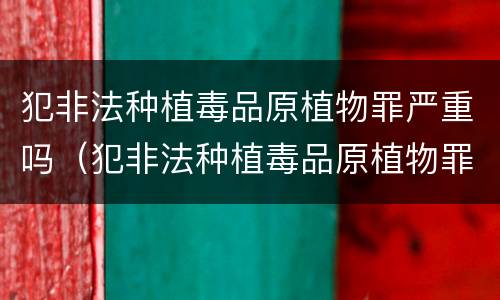 犯非法种植毒品原植物罪严重吗（犯非法种植毒品原植物罪